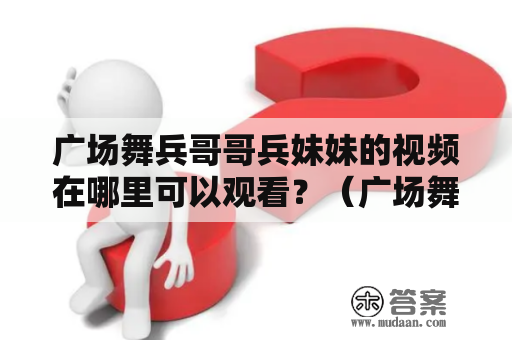 广场舞兵哥哥兵妹妹的视频在哪里可以观看？（广场舞

木 答案
www.mudaan.com